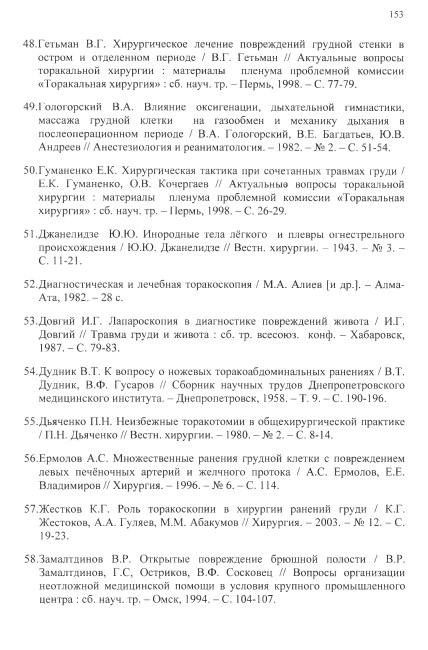 153

48.Гетьман В.Г. Хирургическое лечение повреждений грудной стенки в остром и отделенном периоде / В.Г. Гетьман // Актуальные вопросы торакальной хирургии : материалы пленума проблемной комиссии «Торакальная хирургия» : сб. науч. тр. – Пермь, 1998. – С. 77-79.

49.Гологорский В.А. Влияние оксигенации, дыхательной гимнастики, массажа грудной клетки на газообмен и механику дыхания в послеоперационном периоде / В.А. Гологорский, В.Е. Багдатьев, Ю.В. Андреев // Анестезиология и реаниматология. – 1982. – № 2. – С. 51-54.

50.Гуманенко Е.К. Хирургическая тактика при сочетанных травмах груди / Е.К. Гуманенко, О.В. Кочергаев // Актуальные вопросы торакальной хирургии : материалы пленума проблемной комиссии «Торакальная хирургия» : сб. науч. тр. – Пермь, 1998. – С. 26-29.

51.Джанелидзе Ю.Ю. Инородные тела лёгкого и плевры огнестрельного происхождения / Ю.Ю. Джанелидзе // Вестн. хирургии. – 1943. – № 3. – С. 11-21.

52.Диагностическая и лечебная торакоскопия / М.А. Алиев [и др.]. – Алма-Ата, 1982. – 28 с.

53.Довгий И.Г. Лапароскопия в диагностике повреждений живота / И.Г. Довгий // Травма груди и живота : сб. тр. всесоюз. конф. – Хабаровск, 1987. – С. 79-83.

54.Дудник В.Т. К вопросу о ножевых торакоабдоминальных ранениях / В.Т. Дудник, В.Ф. Гусаров // Сборник научных трудов Днепропетровского медицинского института. – Днепропетровск, 1958. – Т. 9. – С. 190-196.

55.Дьяченко П.Н. Неизбежные торакотомии в общехирургической практике / П.Н. Дьяченко // Вестн. хирургии. – 1980. – № 2. – С. 8-14.

56.Ермолов А.С. Множественные ранения грудной клетки с повреждением левых печёночных артерий и желчного протока / А.С. Ермолов, Е.Е. Владимиров // Хирургия. – 1996. – № 6. – С. 114.

57.Жестков К.Г. Роль торакоскопии в хирургии ранений груди / К.Г. Жестоков, А.А. Гуляев, М.М. Абакумов // Хирургия. – 2003. – № 12. – С. 19-23.

58.Замалтдинов В.Р. Открытые повреждение брюшной полости / В.Р. Замалтдинов, Г.С, Остриков, В.Ф. Сосковец // Вопросы организации неотложной медицинской помощи в условия крупного промышленного центра : сб. науч. тр. – Омск, 1994. – С. 104-107.